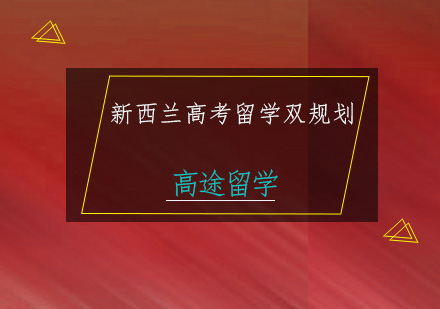 新西兰高考留学双规划

高途留学